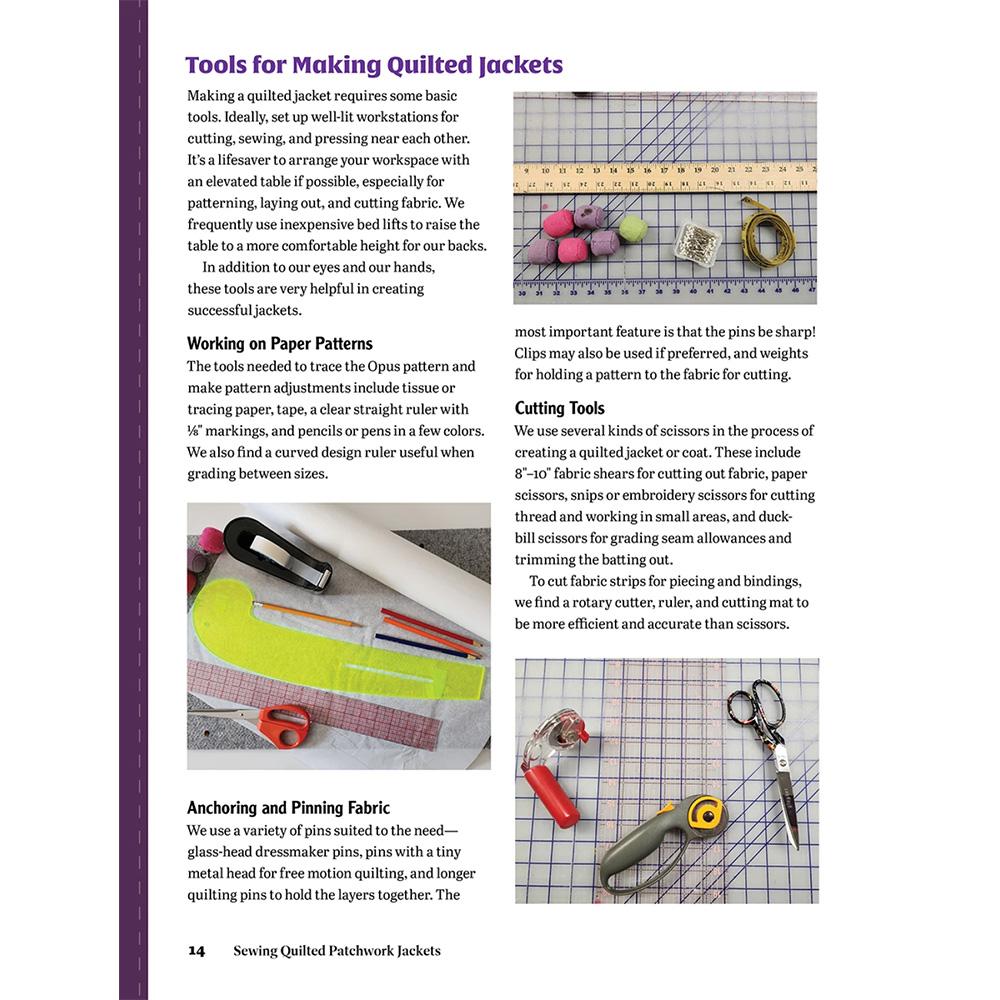 Tools for Making Quilted Jackets

Making a quilted jacket requires some basic tools. Ideally, set up well-lit workstations for cutting, sewing, and pressing near each other. It's a lifesaver to arrange your workspace with an elevated table if possible, especially for patterning, laying out, and cutting fabric. We frequently use inexpensive bed lifts to raise the table to a more comfortable height for our backs.

In addition to our eyes and our hands, these tools are very helpful in creating successful jackets.

Working on Paper Patterns

The tools needed to trace the Opus pattern and make pattern adjustments include tissue or tracing paper, tape, a clear straight ruler with ⅛" markings, and pencils or pens in a few colors. We also find a curved design ruler useful when grading between sizes.

Anchoring and Pinning Fabric

We use a variety of pins suited to the need—glass-head dressmaker pins, pins with a tiny metal head for free motion quilting, and longer quilting pins to hold the layers together. The most important feature is that the pins be sharp! Clips may also be used if preferred, and weights for holding a pattern to the fabric for cutting.

Cutting Tools

We use several kinds of scissors in the process of creating a quilted jacket or coat. These include 8"–10" fabric shears for cutting out fabric, paper scissors, snips or embroidery scissors for cutting thread and working in small areas, and duckbill scissors for grading seam allowances and trimming the batting out.

To cut fabric strips for piecing and bindings, we find a rotary cutter, ruler, and cutting mat to be more efficient and accurate than scissors.

14 Sewing Quilted Patchwork Jackets